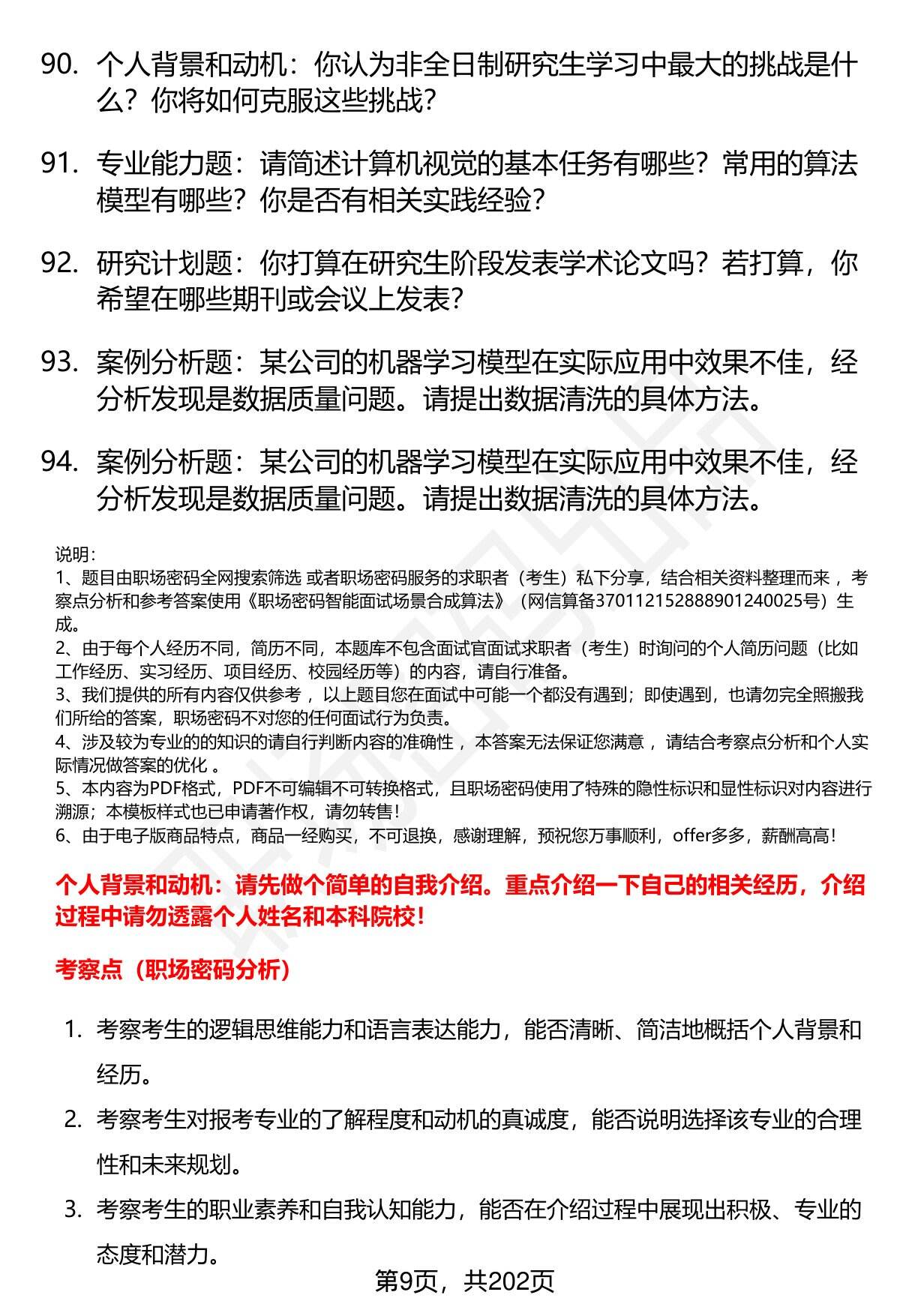 90. 个人背景和动机：你认为非全日制研究生学习中最大的挑战是什么？你将如何克服这些挑战？

91. 专业能力题：请简述计算机视觉的基本任务有哪些？常用的算法模型有哪些？你是否有相关实践经验？

92. 研究计划题：你打算在研究生阶段发表学术论文吗？若打算，你希望在哪些期刊或会议上发表？

93. 案例分析题：某公司的机器学习模型在实际应用中效果不佳，经分析发现是数据质量问题。请提出数据清洗的具体方法。

94. 案例分析题：某公司的机器学习模型在实际应用中效果不佳，经分析发现是数据质量问题。请提出数据清洗的具体方法。

说明：
1、题目由职场密码全网搜索筛选 或者职场密码服务的求职者（考生）私下分享，结合相关资料整理而来 ，考察点分析和参考答案使用《职场密码智能面试场景合成算法》（网信算备370112152888901240025号）生成。
2、由于每个人经历不同，简历不同，本题库不包含面试官面试求职者（考生）时询问的个人简历问题（比如工作经历、实习经历、项目经历、校园经历等）的内容，请自行准备。
3、我们提供的所有内容仅供参考 ，以上题目您在面试中可能一个都没有遇到；即使遇到，也请勿完全照搬我们所给的答案，职场密码不对您的任何面试行为负责。
4、涉及较为专业的的知识的请自行判断内容的准确性 ，本答案无法保证您满意 ，请结合考察点分析和个人实际情况做答案的优化 。
5、本内容为PDF格式，PDF不可编辑不可转换格式，且职场密码使用了特殊的隐性标识和显性标识对内容进行溯源；本模板样式也已申请著作权，请勿转售！
6、由于电子版商品特点，商品一经购买，不可退换，感谢理解，预祝您万事顺利，offer多多，薪酬高高！

个人背景和动机：请先做个简单的自我介绍。重点介绍一下自己的相关经历，介绍过程中请勿透露个人姓名和本科院校！

考察点（职场密码分析）

1. 考察考生的逻辑思维能力和语言表达能力，能否清晰、简洁地概括个人背景和经历。
2. 考察考生对报考专业的了解程度和动机的真诚度，能否说明选择该专业的合理性和未来规划。
3. 考察考生的职业素养和自我认知能力，能否在介绍过程中展现出积极、专业的态度和潜力。

第9页，共202页